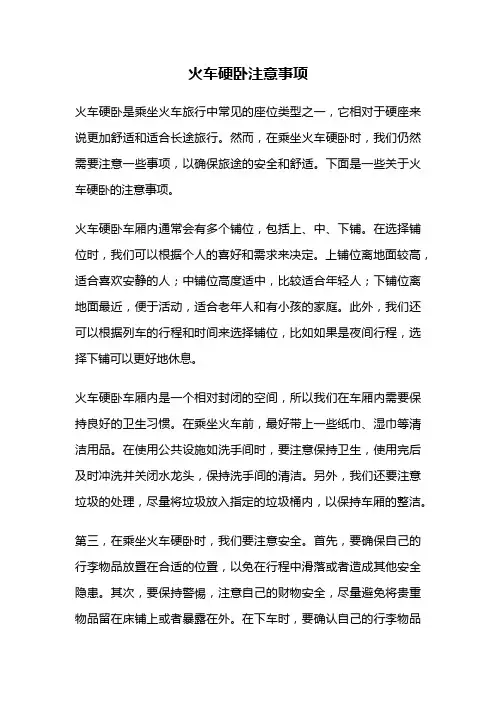 火车硬卧注意事项

火车硬卧是乘坐火车旅行中常见的座位类型之一，它相对于硬座来说更加舒适和适合长途旅行。然而，在乘坐火车硬卧时，我们仍然需要注意一些事项，以确保旅途的安全和舒适。下面是一些关于火车硬卧的注意事项。

火车硬卧车厢内通常会有多个铺位，包括上、中、下铺。在选择铺位时，我们可以根据个人的喜好和需求来决定。上铺位离地面较高，适合喜欢安静的人；中铺位高度适中，比较适合年轻人；下铺位离地面最近，便于活动，适合老年人和有小孩的家庭。此外，我们还可以根据列车的行程和时间来选择铺位，比如如果是夜间行程，选择下铺可以更好地休息。

火车硬卧车厢内是一个相对封闭的空间，所以我们在车厢内需要保持良好的卫生习惯。在乘坐火车前，最好带上一些纸巾、湿巾等清洁用品。在使用公共设施如洗手间时，要注意保持卫生，使用完后及时冲洗并关闭水龙头，保持洗手间的清洁。另外，我们还要注意垃圾的处理，尽量将垃圾放入指定的垃圾桶内，以保持车厢的整洁。

第三，在乘坐火车硬卧时，我们要注意安全。首先，要确保自己的行李物品放置在合适的位置，以免在行程中滑落或者造成其他安全隐患。其次，要保持警惕，注意自己的财物安全，尽量避免将贵重物品留在床铺上或者暴露在外。在下车时，要确认自己的行李物品